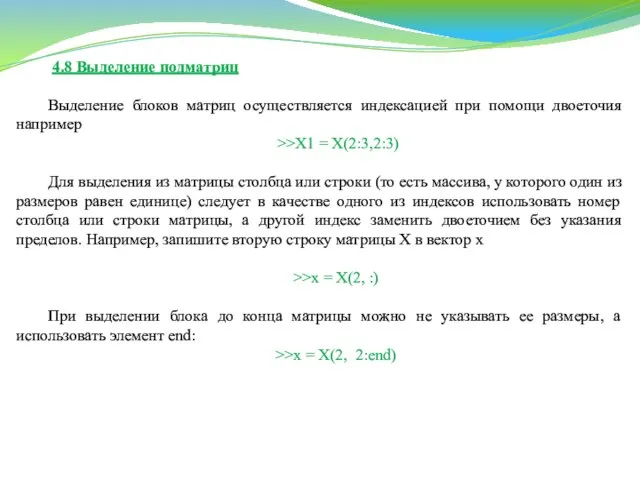 4.8 Выделение подматриц

Выделение блоков матриц осуществляется индексацией при помощи двоеточия например

>>X1 = X(2:3,2:3)

Для выделения из матрицы столбца или строки (то есть массива, у которого один из размеров равен единице) следует в качестве одного из индексов использовать номер столбца или строки матрицы, а другой индекс заменить двоеточием без указания пределов. Например, запишите вторую строку матрицы X в вектор x

>>x = X(2, :)

При выделении блока до конца матрицы можно не указывать ее размеры, а использовать элемент end:

>>x = X(2, 2:end)